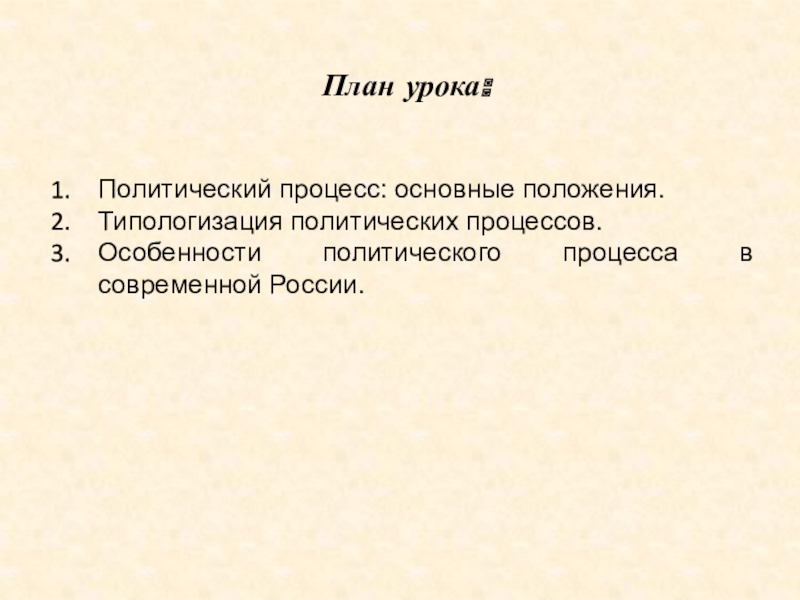 План урока:

1. Политический процесс: основные положения.
2. Типологизация политических процессов.
3. Особенности политического процесса в современной России.